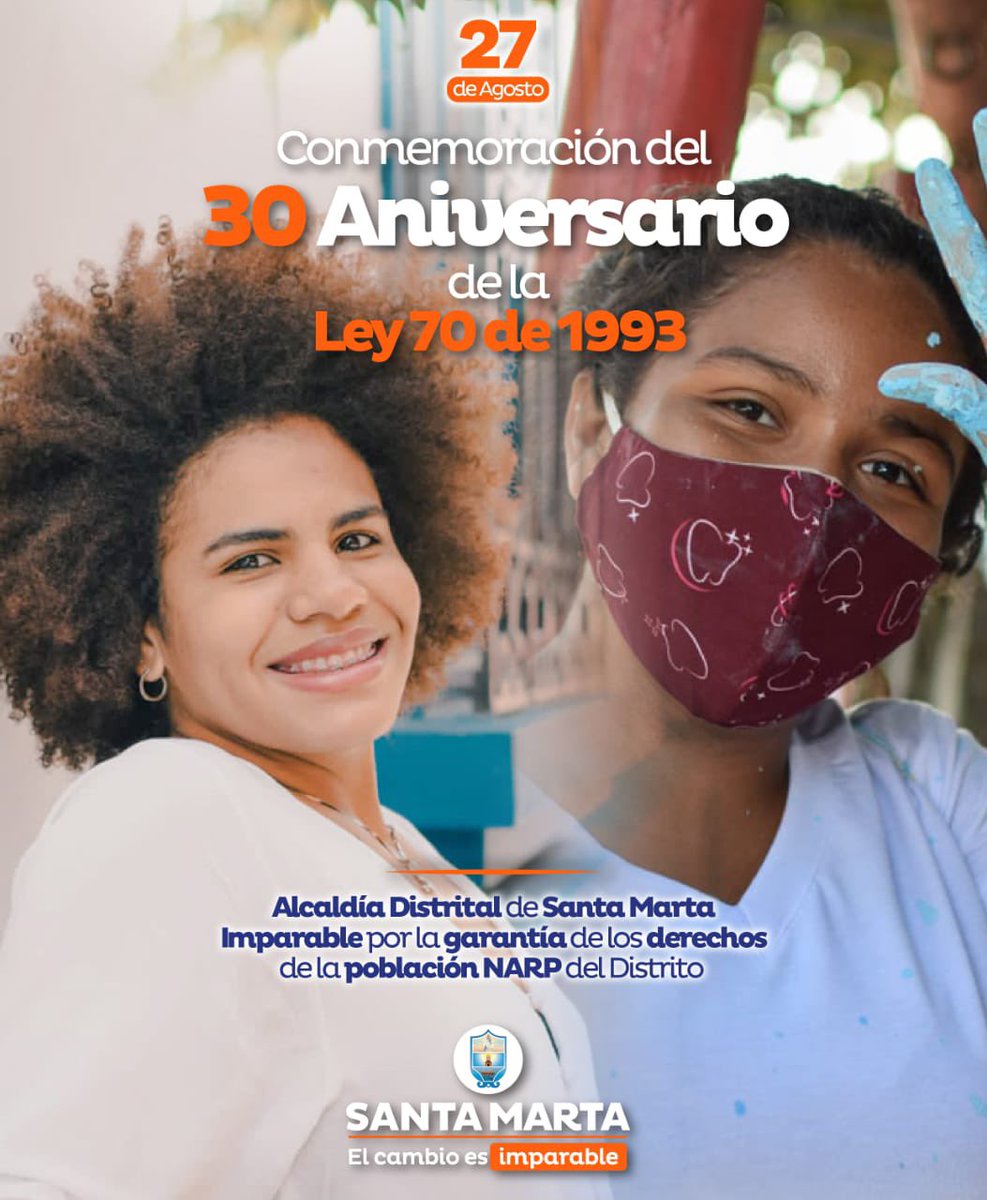 27
de Agosto

Conmemoración del
30 Aniversario
de la
Ley 70 de 1993

Alcaldía Distrital de Santa Marta Imparable por la garantía de los derechos de la población NARP del Distrito

SANTA MARTA
El cambio es imparable